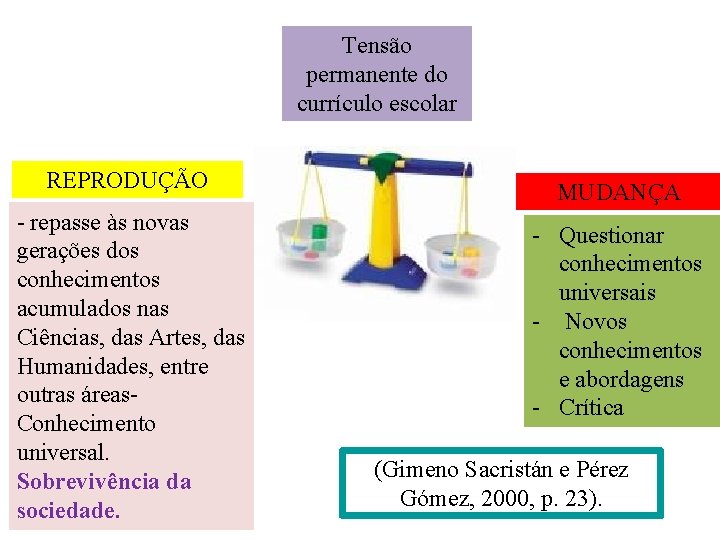 Tensão permanente do currículo escolar

REPRODUÇÃO

- repasse às novas gerações dos conhecimentos acumulados nas Ciências, das Artes, das Humanidades, entre outras áreas- Conhecimento universal. Sobrevivência da sociedade.

MUDANÇA

- Questionar conhecimentos universais
- Novos conhecimentos e abordagens
- Crítica

(Gimeno Sacristán e Pérez Gómez, 2000, p. 23).